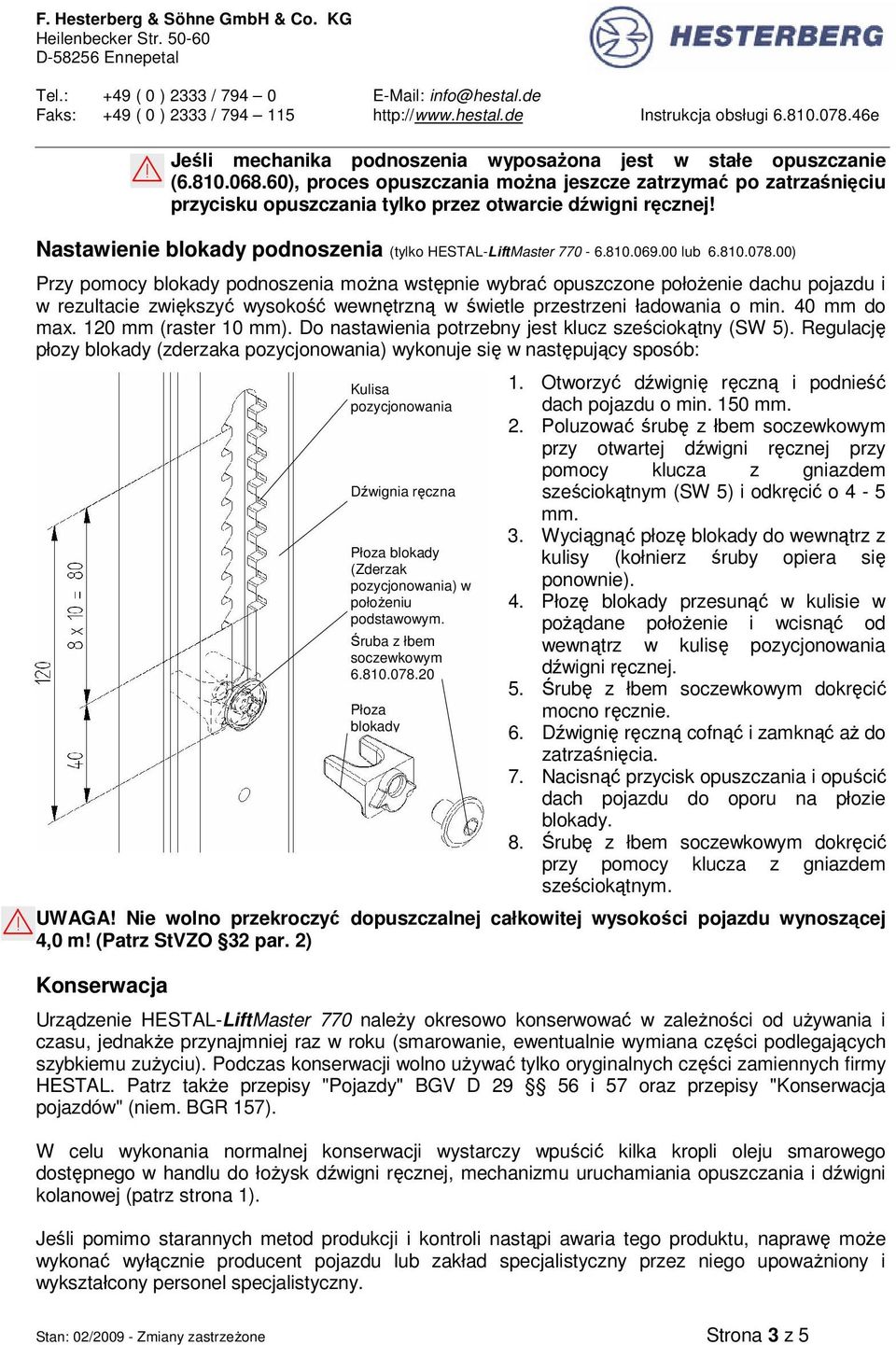 F. Hesterberg & Söhne GmbH & Co. KG
Heilenbecker Str. 50-60
D-58256 Ennepetal

HESTERBERG

Tel.: +49 ( 0 ) 2333 / 794 – 0
Faks: +49 ( 0 ) 2333 / 794 – 115

E-Mail: info@hestal.de
http://www.hestal.de

Instrukcja obsługi 6.810.078.46e

Jeśli mechanika podnoszenia wyposażona jest w stałe opuszczanie (6.810.068.60), proces opuszczania można jeszcze zatrzymać po zatrzaśnięciu przycisku opuszczania tylko przez otwarcie dźwigni ręcznej!

Nastawienie blokady podnoszenia (tylko HESTAL-LiftMaster 770 - 6.810.069.00 lub 6.810.078.00)

Przy pomocy blokady podnoszenia można wstępnie wybrać opuszczone położenie dachu pojazdu i w rezultacie zwiększyć wysokość wewnętrzną w świetle przestrzeni ładowania o min. 40 mm do max. 120 mm (raster 10 mm). Do nastawienia potrzebny jest klucz sześciokątny (SW 5). Regulację płozy blokady (zderzaka pozycjonowania) wykonuje się w następujący sposób:

120
8 x 10 = 80
40

Kulisa pozycjonowania

Dźwignia ręczna

Płoza blokady (Zderzak pozycjonowania) w położeniu podstawowym.

Śruba z łbem soczewkowym 6.810.078.20

Płoza blokady

1. Otworzyć dźwignię ręczną i podnieść dach pojazdu o min. 150 mm.
2. Poluzować śrubę z łbem soczewkowym przy otwartej dźwigni ręcznej przy pomocy klucza z gniazdem sześciokątnym (SW 5) i odkręcić o 4 - 5 mm.
3. Wyciągnąć płozę blokady do wewnątrz z kulisy (kołnierz śruby opiera się ponownie).
4. Płozę blokady przesunąć w kulisie w pożądane położenie i wcisnąć od wewnątrz w kulisę pozycjonowania dźwigni ręcznej.
5. Śrubę z łbem soczewkowym dokręcić mocno ręcznie.
6. Dźwignię ręczną cofnąć i zamknąć aż do zatrzaśnięcia.
7. Nacisnąć przycisk opuszczania i opuścić dach pojazdu do oporu na płozie blokady.
8. Śrubę z łbem soczewkowym dokręcić przy pomocy klucza z gniazdem sześciokątnym.

UWAGA! Nie wolno przekroczyć dopuszczalnej całkowitej wysokości pojazdu wynoszącej 4,0 m! (Patrz StVZO §32 par. 2)

Konserwacja

Urządzenie HESTAL-LiftMaster 770 należy okresowo konserwować w zależności od używania i czasu, jednakże przynajmniej raz w roku (smarowanie, ewentualnie wymiana części podlegających szybkiemu zużyciu). Podczas konserwacji wolno używać tylko oryginalnych części zamiennych firmy HESTAL. Patrz także przepisy "Pojazdy" BGV D 29 §§ 56 i 57 oraz przepisy "Konserwacja pojazdów" (niem. BGR 157).

W celu wykonania normalnej konserwacji wystarczy wpuścić kilka kropli oleju smarowego dostępnego w handlu do łożysk dźwigni ręcznej, mechanizmu uruchamiania opuszczania i dźwigni kolanowej (patrz strona 1).

Jeśli pomimo starannych metod produkcji i kontroli nastąpi awaria tego produktu, naprawę może wykonać wyłącznie producent pojazdu lub zakład specjalistyczny przez niego upoważniony i wykształcony personel specjalistyczny.

Stan: 02/2009 - Zmiany zastrzeżone

Strona 3 z 5